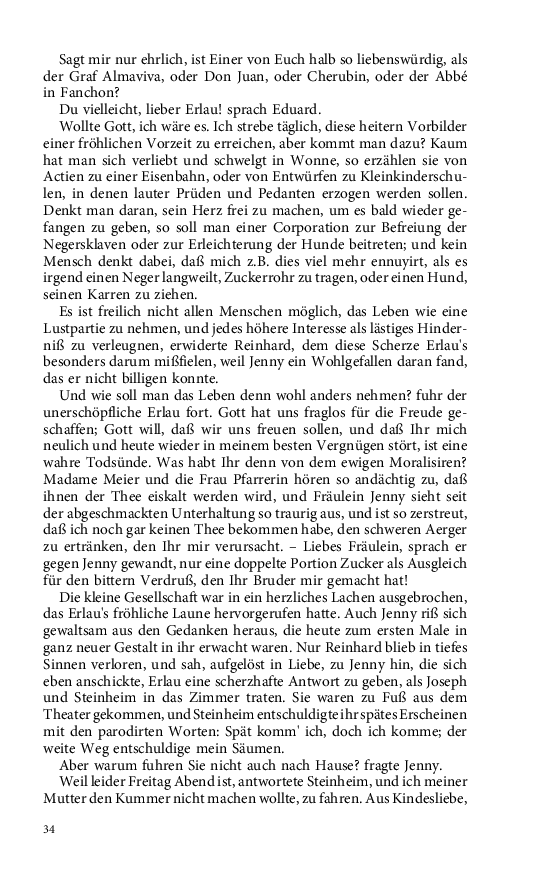 Sagt mir nur ehrlich, ist Einer von Euch halb so liebenswürdig, als der Graf Almaviva, oder Don Juan, oder Cherubin, oder der Abbé in Fanchon?

Du vielleicht, lieber Erlau! sprach Eduard.

Wollte Gott, ich wäre es. Ich strebe täglich, diese heitern Vorbilder einer fröhlichen Vorzeit zu erreichen, aber kommt man dazu? Kaum hat man sich verliebt und schwelgt in Wonne, so erzählen sie von Actien zu einer Eisenbahn, oder von Entwürfen zu Kleinkinderschulen, in denen lauter Prüden und Pedanten erzogen werden sollen. Denkt man daran, sein Herz frei zu machen, um es bald wieder gefangen zu geben, so soll man einer Corporation zur Befreiung der Negersklaven oder zur Erleichterung der Hunde beitreten; und kein Mensch denkt dabei, daß mich z.B. dies viel mehr ennuyirt, als es irgend einen Neger langweilt, Zuckerrohr zu tragen, oder einen Hund, seinen Karren zu ziehen.

Es ist freilich nicht allen Menschen möglich, das Leben wie eine Lustpartie zu nehmen, und jedes höhere Interesse als lästiges Hinderniß zu verleugnen, erwiderte Reinhard, dem diese Scherze Erlau's besonders darum mißfielen, weil Jenny ein Wohlgefallen daran fand, das er nicht billigen konnte.

Und wie soll man das Leben denn wohl anders nehmen? fuhr der unerschöpfliche Erlau fort. Gott hat uns fraglos für die Freude geschaffen; Gott will, daß wir uns freuen sollen, und daß Ihr mich neulich und heute wieder in meinem besten Vergnügen stört, ist eine wahre Todsünde. Was habt Ihr denn von dem ewigen Moralisiren? Madame Meier und die Frau Pfarrerin hören so andächtig zu, daß ihnen der Thee eiskalt werden wird, und Fräulein Jenny sieht seit der abgeschmackten Unterhaltung so traurig aus, und ist so zerstreut, daß ich noch gar keinen Thee bekommen habe, den schweren Aerger zu ertränken, den Ihr mir verursacht. – Liebes Fräulein, sprach er gegen Jenny gewandt, nur eine doppelte Portion Zucker als Ausgleich für den bittern Verdruß, den Ihr Bruder mir gemacht hat!

Die kleine Gesellschaft war in ein herzliches Lachen ausgebrochen, das Erlau's fröhliche Laune hervorgerufen hatte. Auch Jenny riß sich gewaltsam aus den Gedanken heraus, die heute zum ersten Male in ganz neuer Gestalt in ihr erwacht waren. Nur Reinhard blieb in tiefes Sinnen verloren, und sah, aufgelöst in Liebe, zu Jenny hin, die sich eben anschickte, Erlau eine scherzhafte Antwort zu geben, als Joseph und Steinheim in das Zimmer traten. Sie waren zu Fuß aus dem Theater gekommen, und Steinheim entschuldigte ihr spätes Erscheinen mit den parodirten Worten: Spät komm' ich, doch ich komme; der weite Weg entschuldige mein Säumen.

Aber warum fuhren Sie nicht auch nach Hause? fragte Jenny.

Weil leider Freitag Abend ist, antwortete Steinheim, und ich meiner Mutter den Kummer nicht machen wollte, zu fahren. Aus Kindesliebe,

34